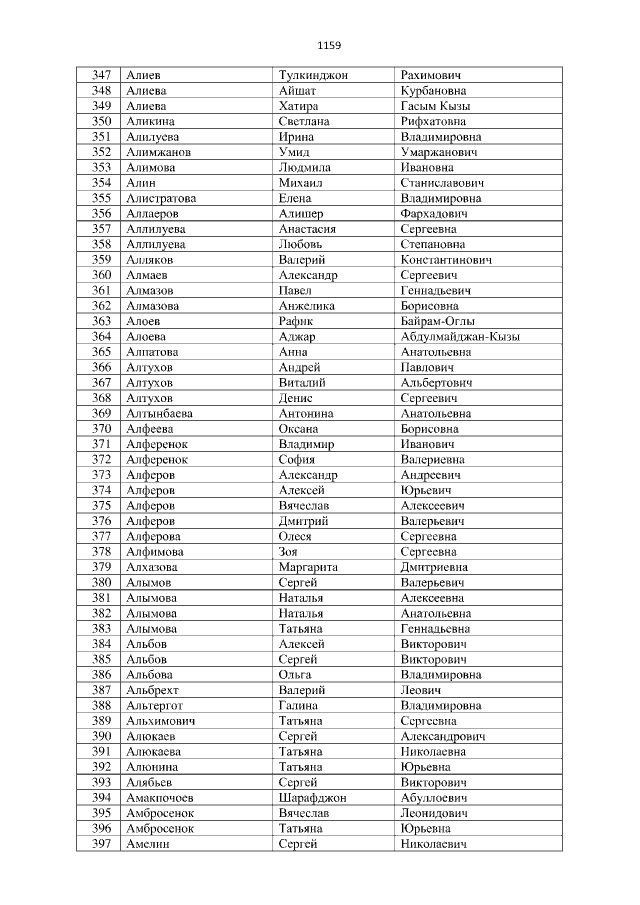 1159

| 347 | Алиев | Тулкинджон | Рахимович |
|---|---|---|---|
| 348 | Алиева | Айшат | Курбановна |
| 349 | Алиева | Хатира | Гасым Кызы |
| 350 | Аликина | Светлана | Рифхатовна |
| 351 | Алилуева | Ирина | Владимировна |
| 352 | Алимжанов | Умид | Умаржанович |
| 353 | Алимова | Людмила | Ивановна |
| 354 | Алин | Михаил | Станиславович |
| 355 | Алистратова | Елена | Владимировна |
| 356 | Аллаеров | Алишер | Фархадович |
| 357 | Аллилуева | Анастасия | Сергеевна |
| 358 | Аллилуева | Любовь | Степановна |
| 359 | Алляков | Валерий | Константинович |
| 360 | Алмаев | Александр | Сергеевич |
| 361 | Алмазов | Павел | Геннадьевич |
| 362 | Алмазова | Анжелика | Борисовна |
| 363 | Алоев | Рафик | Байрам-Оглы |
| 364 | Алоева | Аджар | Абдулмайджан-Кызы |
| 365 | Алпатова | Анна | Анатольевна |
| 366 | Алтухов | Андрей | Павлович |
| 367 | Алтухов | Виталий | Альбертович |
| 368 | Алтухов | Денис | Сергеевич |
| 369 | Алтынбаева | Антонина | Анатольевна |
| 370 | Алфеева | Оксана | Борисовна |
| 371 | Алференок | Владимир | Иванович |
| 372 | Алференок | София | Валериевна |
| 373 | Алферов | Александр | Андреевич |
| 374 | Алферов | Алексей | Юрьевич |
| 375 | Алферов | Вячеслав | Алексеевич |
| 376 | Алферов | Дмитрий | Валерьевич |
| 377 | Алферова | Олеся | Сергеевна |
| 378 | Алфимова | Зоя | Сергеевна |
| 379 | Алхазова | Маргарита | Дмитриевна |
| 380 | Алымов | Сергей | Валерьевич |
| 381 | Алымова | Наталья | Алексеевна |
| 382 | Алымова | Наталья | Анатольевна |
| 383 | Алымова | Татьяна | Геннадьевна |
| 384 | Альбов | Алексей | Викторович |
| 385 | Альбов | Сергей | Викторович |
| 386 | Альбова | Ольга | Владимировна |
| 387 | Альбрехт | Валерий | Леович |
| 388 | Альтергот | Галина | Владимировна |
| 389 | Альхимович | Татьяна | Сергеевна |
| 390 | Алюкаев | Сергей | Александрович |
| 391 | Алюкаева | Татьяна | Николаевна |
| 392 | Алюнина | Татьяна | Юрьевна |
| 393 | Алябьев | Сергей | Викторович |
| 394 | Амакпочоев | Шарафджон | Абуллоевич |
| 395 | Амбросенок | Вячеслав | Леонидович |
| 396 | Амбросенок | Татьяна | Юрьевна |
| 397 | Амелин | Сергей | Николаевич |